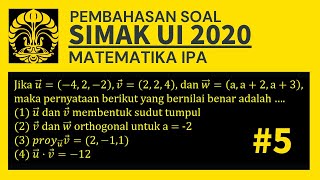 PEMBAHASAN SOAL
SIMAK UI 2020
MATEMATIKA IPA

Jika $\vec{u} = (-4, 2, -2)$, $\vec{v} = (2, 2, 4)$, dan $\vec{w} = (a, a + 2, a + 3)$, maka pernyataan berikut yang bernilai benar adalah ....
(1) $\vec{u}$ dan $\vec{v}$ membentuk sudut tumpul
(2) $\vec{v}$ dan $\vec{w}$ orthogonal untuk a = -2
(3) $proy_{\vec{u}}\vec{v} = (2, -1, 1)$
(4) $\vec{u} \cdot \vec{v} = -12$

#5